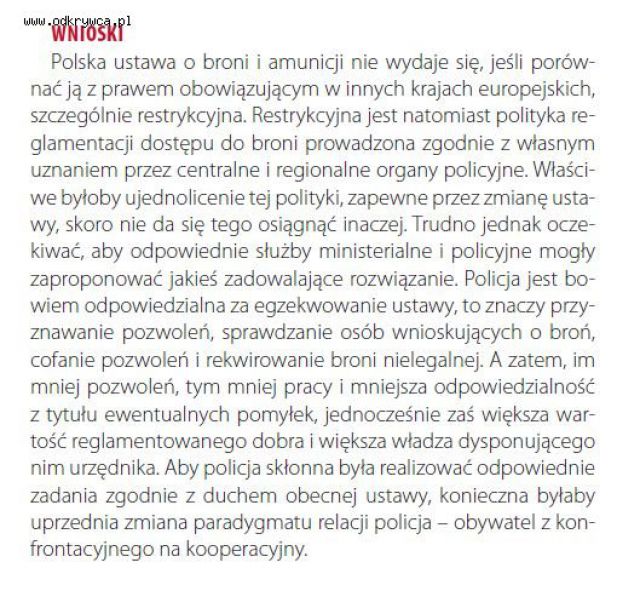 www.odkrywca.pl
WNIOSKI

Polska ustawa o broni i amunicji nie wydaje się, jeśli porównać ją z prawem obowiązującym w innych krajach europejskich, szczególnie restrykcyjna. Restrykcyjna jest natomiast polityka reglamentacji dostępu do broni prowadzona zgodnie z własnym uznaniem przez centralne i regionalne organy policyjne. Właściwe byłoby ujednolicenie tej polityki, zapewne przez zmianę ustawy, skoro nie da się tego osiągnąć inaczej. Trudno jednak oczekiwać, aby odpowiednie służby ministerialne i policyjne mogły zaproponować jakieś zadowalające rozwiązanie. Policja jest bowiem odpowiedzialna za egzekwowanie ustawy, to znaczy przyznawanie pozwoleń, sprawdzanie osób wnioskujących o broń, cofanie pozwoleń i rekwirowanie broni nielegalnej. A zatem, im mniej pozwoleń, tym mniej pracy i mniejsza odpowiedzialność z tytułu ewentualnych pomyłek, jednocześnie zaś większa wartość reglamentowanego dobra i większa władza dysponującego nim urzędnika. Aby policja skłonna była realizować odpowiednie zadania zgodnie z duchem obecnej ustawy, konieczna byłaby uprzednia zmiana paradygmatu relacji policja – obywatel z konfrontacyjnego na kooperacyjny.